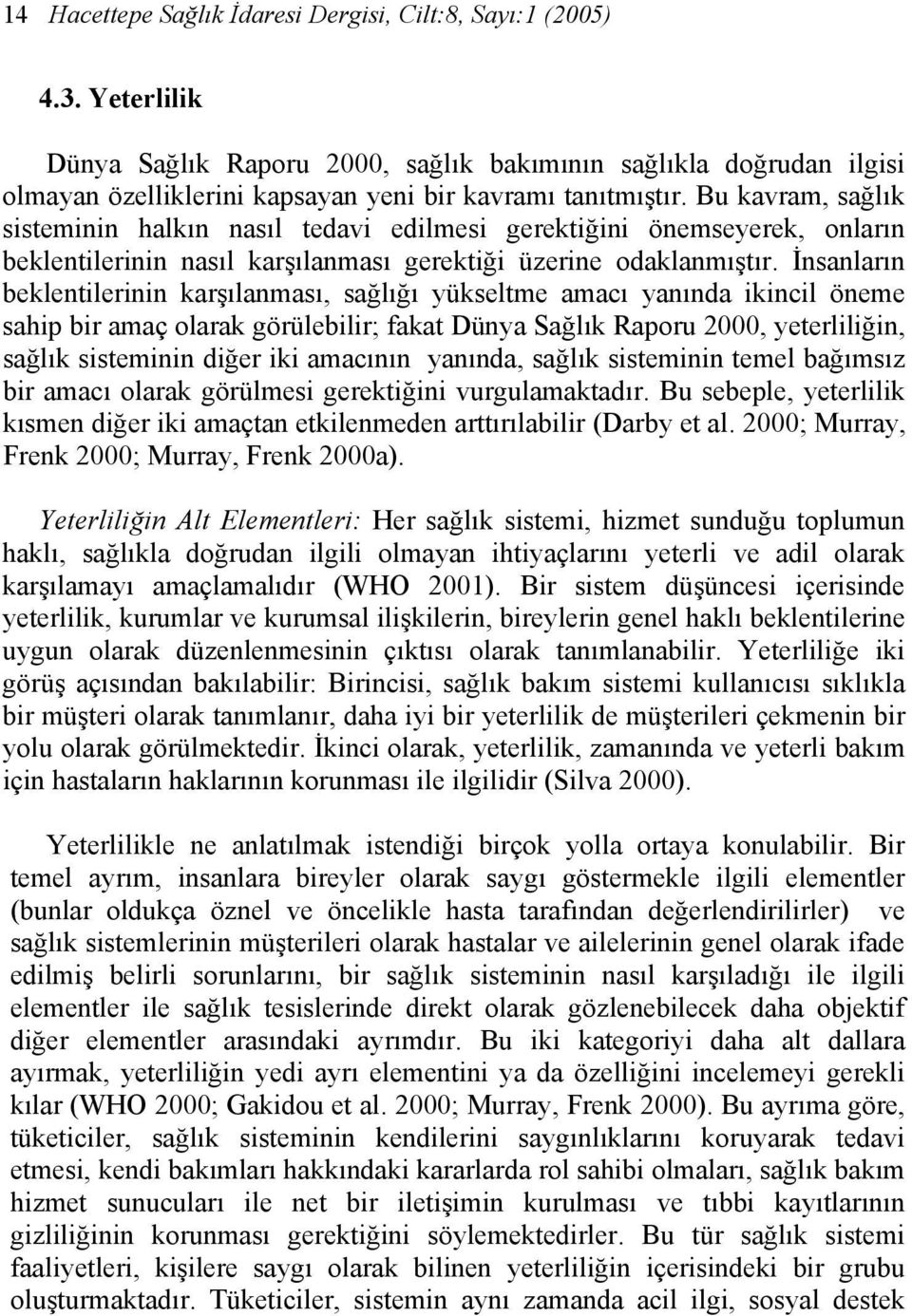 14 Hacettepe Sağlık İdaresi Dergisi, Cilt:8, Sayı:1 (2005)

4.3. Yeterlilik

Dünya Sağlık Raporu 2000, sağlık bakımının sağlıkla doğrudan ilgisi olmayan özelliklerini kapsayan yeni bir kavramı tanıtmıştır. Bu kavram, sağlık sisteminin halkın nasıl tedavi edilmesi gerektiğini önemseyerek, onların beklentilerinin nasıl karşılanması gerektiği üzerine odaklanmıştır. İnsanların beklentilerinin karşılanması, sağlığı yükseltme amacı yanında ikincil öneme sahip bir amaç olarak görülebilir; fakat Dünya Sağlık Raporu 2000, yeterliliğin, sağlık sisteminin diğer iki amacının yanında, sağlık sisteminin temel bağımsız bir amacı olarak görülmesi gerektiğini vurgulamaktadır. Bu sebeple, yeterlilik kısmen diğer iki amaçtan etkilenmeden arttırılabilir (Darby et al. 2000; Murray, Frenk 2000; Murray, Frenk 2000a).

Yeterliliğin Alt Elementleri: Her sağlık sistemi, hizmet sunduğu toplumun haklı, sağlıkla doğrudan ilgili olmayan ihtiyaçlarını yeterli ve adil olarak karşılamayı amaçlamalıdır (WHO 2001). Bir sistem düşüncesi içerisinde yeterlilik, kurumlar ve kurumsal ilişkilerin, bireylerin genel haklı beklentilerine uygun olarak düzenlenmesinin çıktısı olarak tanımlanabilir. Yeterliliğe iki görüş açısından bakılabilir: Birincisi, sağlık bakım sistemi kullanıcısı sıklıkla bir müşteri olarak tanımlanır, daha iyi bir yeterlilik de müşterileri çekmenin bir yolu olarak görülmektedir. İkinci olarak, yeterlilik, zamanında ve yeterli bakım için hastaların haklarının korunması ile ilgilidir (Silva 2000).

Yeterlilikle ne anlatılmak istendiği birçok yolla ortaya konulabilir. Bir temel ayrım, insanlara bireyler olarak saygı göstermekle ilgili elementler (bunlar oldukça öznel ve öncelikle hasta tarafından değerlendirilirler) ve sağlık sistemlerinin müşterileri olarak hastalar ve ailelerinin genel olarak ifade edilmiş belirli sorunlarını, bir sağlık sisteminin nasıl karşıladığı ile ilgili elementler ile sağlık tesislerinde direkt olarak gözlenebilecek daha objektif diğer elementler arasındaki ayrımdır. Bu iki kategoriyi daha alt dallara ayırmak, yeterliliğin yedi ayrı elementini ya da özelliğini incelemeyi gerekli kılar (WHO 2000; Gakidou et al. 2000; Murray, Frenk 2000). Bu ayrıma göre, tüketiciler, sağlık sisteminin kendilerinin saygınlıklarını koruyarak tedavi etmesi, kendi bakımları hakkındaki kararlarda rol sahibi olmaları, sağlık bakım hizmet sunucuları ile net bir iletişimin kurulması ve tıbbi kayıtlarının gizliliğinin korunması gerektiğini söylemektedirler. Bu tür sağlık sistemi faaliyetleri, kişilere saygı olarak bilinen yeterliliğin içerisindeki bir grubu oluşturmaktadır. Tüketiciler, sistemin aynı zamanda acil ilgi, sosyal destek